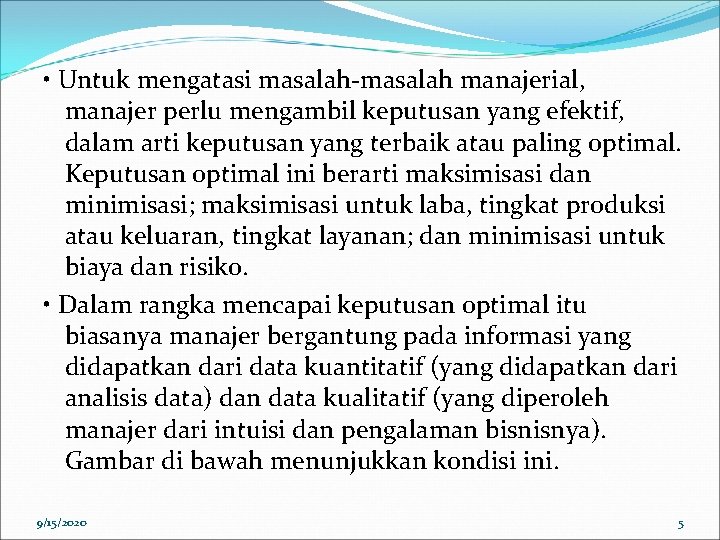 • Untuk mengatasi masalah-masalah manajerial, manajer perlu mengambil keputusan yang efektif, dalam arti keputusan yang terbaik atau paling optimal. Keputusan optimal ini berarti maksimisasi dan minimisasi; maksimisasi untuk laba, tingkat produksi atau keluaran, tingkat layanan; dan minimisasi untuk biaya dan risiko.

• Dalam rangka mencapai keputusan optimal itu biasanya manajer bergantung pada informasi yang didapatkan dari data kuantitatif (yang didapatkan dari analisis data) dan data kualitatif (yang diperoleh manajer dari intuisi dan pengalaman bisnisnya). Gambar di bawah menunjukkan kondisi ini.

9/15/2020

5